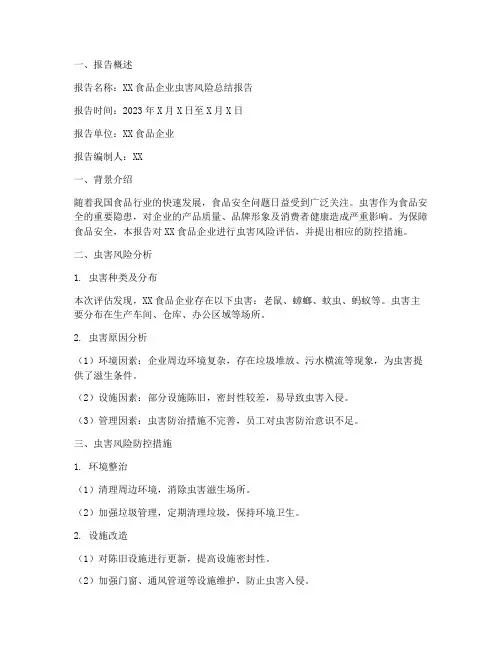 一、报告概述

报告名称：XX 食品企业虫害风险总结报告

报告时间：2023 年 X 月 X 日至 X 月 X 日

报告单位：XX 食品企业

报告编制人：XX

一、背景介绍

随着我国食品行业的快速发展，食品安全问题日益受到广泛关注。虫害作为食品安全的重要隐患，对企业的产品质量、品牌形象及消费者健康造成严重影响。为保障食品安全，本报告对 XX 食品企业进行虫害风险评估，并提出相应的防控措施。

二、虫害风险分析

1. 虫害种类及分布

本次评估发现，XX 食品企业存在以下虫害：老鼠、蟑螂、蚊虫、蚂蚁等。虫害主要分布在生产车间、仓库、办公区域等场所。

2. 虫害原因分析

（1）环境因素：企业周边环境复杂，存在垃圾堆放、污水横流等现象，为虫害提供了滋生条件。

（2）设施因素：部分设施陈旧，密封性较差，易导致虫害入侵。

（3）管理因素：虫害防治措施不完善，员工对虫害防治意识不足。

三、虫害风险防控措施

1. 环境整治

（1）清理周边环境，消除虫害滋生场所。

（2）加强垃圾管理，定期清理垃圾，保持环境卫生。

2. 设施改造

（1）对陈旧设施进行更新，提高设施密封性。

（2）加强门窗、通风管道等设施维护，防止虫害入侵。